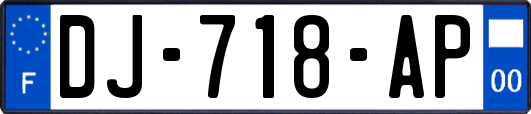 F

DJ-718-AP

00